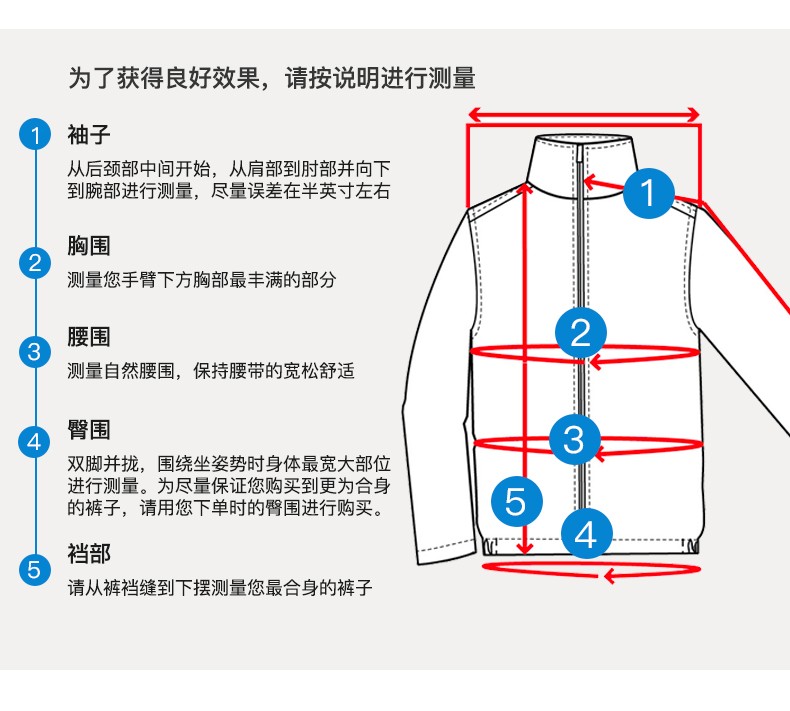 为了获得良好效果，请按说明进行测量

1
袖子
从后颈部中间开始，从肩部到肘部并向下到腕部进行测量，尽量误差在半英寸左右

2
胸围
测量您手臂下方胸部最丰满的部分

3
腰围
测量自然腰围，保持腰带的宽松舒适

4
臀围
双脚并拢，围绕坐姿势时身体最宽大部位进行测量。为尽量保证您购买到更为合身的裤子，请用您下单时的臀围进行购买。

5
裆部
请从裤裆缝到下摆测量您最合身的裤子

1
2
3
5
4